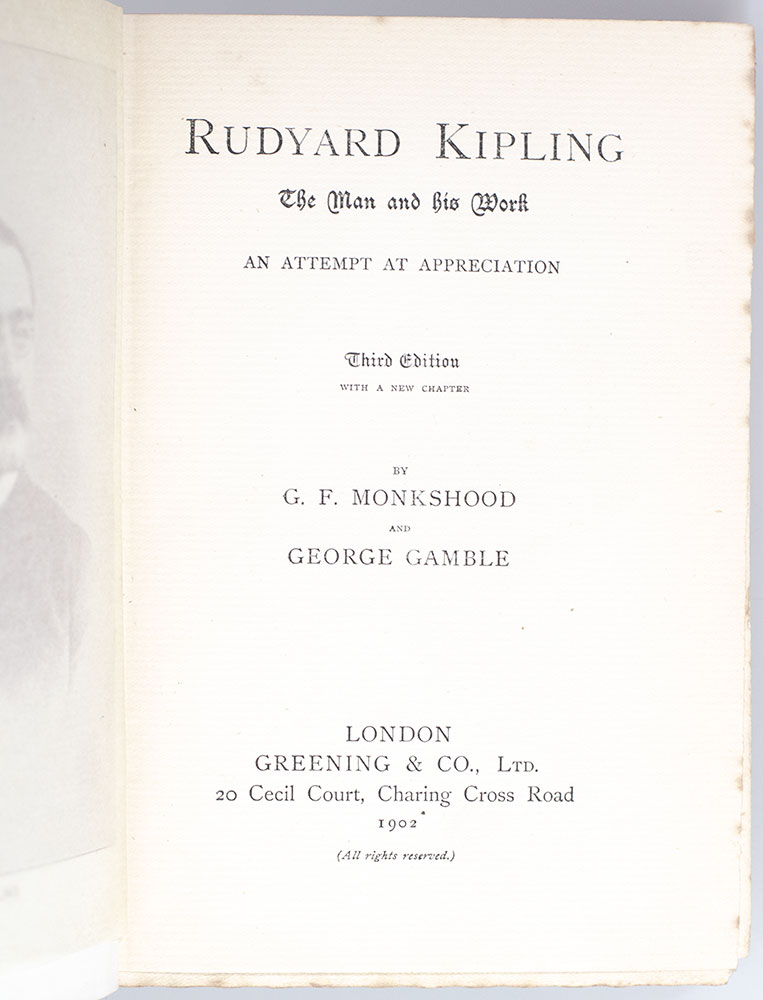 RUDYARD KIPLING

The Man and his Work

AN ATTEMPT AT APPRECIATION

Third Edition

WITH A NEW CHAPTER

BY

G. F. MONKSHOOD

AND

GEORGE GAMBLE

LONDON

GREENING & CO., LTD.

20 Cecil Court, Charing Cross Road

1902

(All rights reserved.)